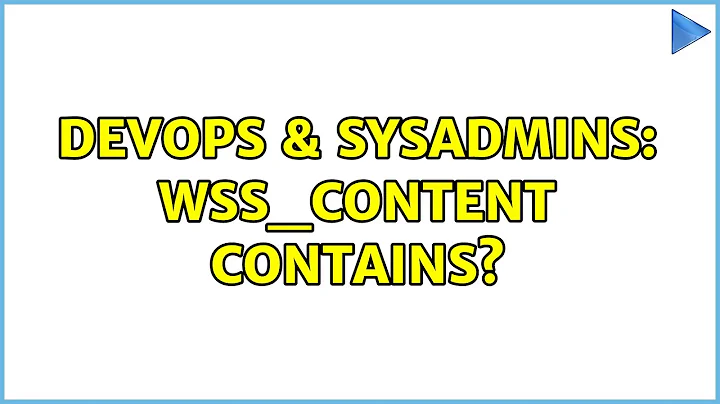 DEVOPS & SYSADMINS: WSS_CONTENT CONTAINS?